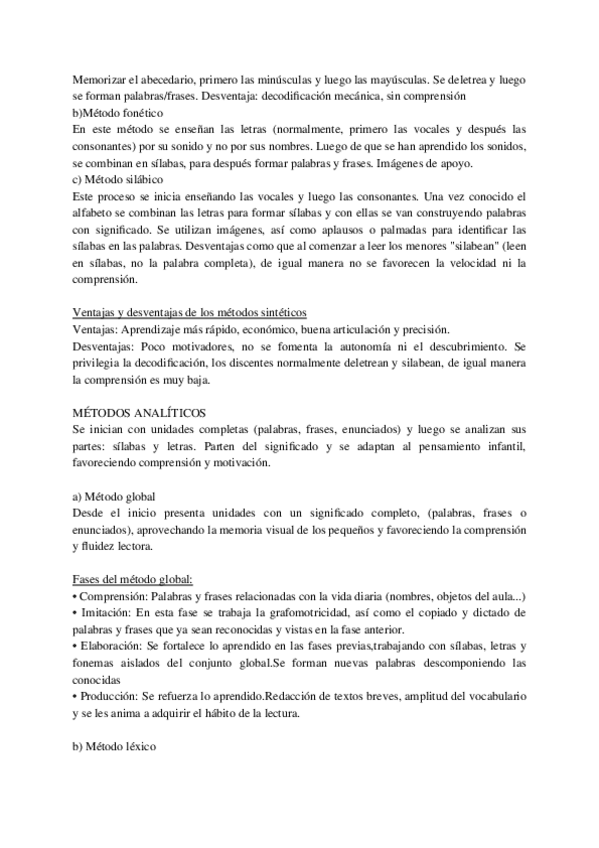 Memorizar el abecedario, primero las minúsculas y luego las mayúsculas. Se deletrea y luego se forman palabras/frases. Desventaja: decodificación mecánica, sin comprensión
b)Método fonético
En este método se enseñan las letras (normalmente, primero las vocales y después las consonantes) por su sonido y no por sus nombres. Luego de que se han aprendido los sonidos, se combinan en sílabas, para después formar palabras y frases. Imágenes de apoyo.
c) Método silábico
Este proceso se inicia enseñando las vocales y luego las consonantes. Una vez conocido el alfabeto se combinan las letras para formar sílabas y con ellas se van construyendo palabras con significado. Se utilizan imágenes, así como aplausos o palmadas para identificar las sílabas en las palabras. Desventajas como que al comenzar a leer los menores "silabean" (leen en sílabas, no la palabra completa), de igual manera no se favorecen la velocidad ni la comprensión.

Ventajas y desventajas de los métodos sintéticos
Ventajas: Aprendizaje más rápido, económico, buena articulación y precisión.
Desventajas: Poco motivadores, no se fomenta la autonomía ni el descubrimiento. Se privilegia la decodificación, los discentes normalmente deletrean y silabean, de igual manera la comprensión es muy baja.

MÉTODOS ANALÍTICOS
Se inician con unidades completas (palabras, frases, enunciados) y luego se analizan sus partes: sílabas y letras. Parten del significado y se adaptan al pensamiento infantil, favoreciendo comprensión y motivación.

a) Método global
Desde el inicio presenta unidades con un significado completo, (palabras, frases o enunciados), aprovechando la memoria visual de los pequeños y favoreciendo la comprensión y fluidez lectora.

Fases del método global:
• Comprensión: Palabras y frases relacionadas con la vida diaria (nombres, objetos del aula...)
• Imitación: En esta fase se trabaja la grafomotricidad, así como el copiado y dictado de palabras y frases que ya sean reconocidas y vistas en la fase anterior.
• Elaboración: Se fortalece lo aprendido en las fases previas,trabajando con sílabas, letras y fonemas aislados del conjunto global.Se forman nuevas palabras descomponiendo las conocidas
• Producción: Se refuerza lo aprendido.Redacción de textos breves, amplitud del vocabulario y se les anima a adquirir el hábito de la lectura.

b) Método léxico